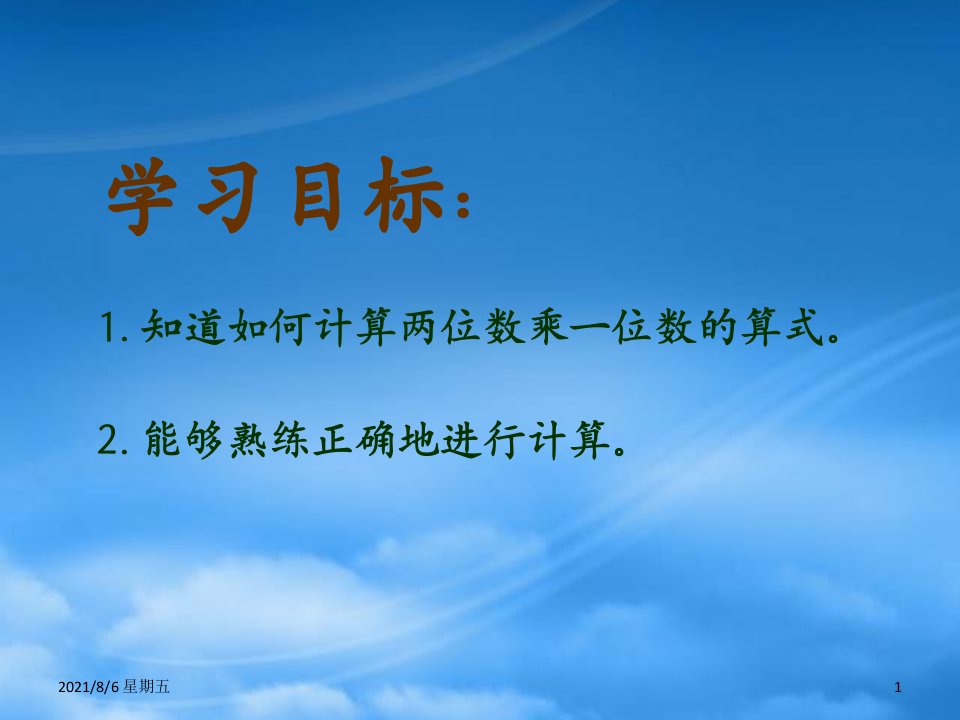 学习目标：

1. 知道如何计算两位数乘一位数的算式。

2. 能够熟练正确地进行计算。

2021/8/6 星期五

1